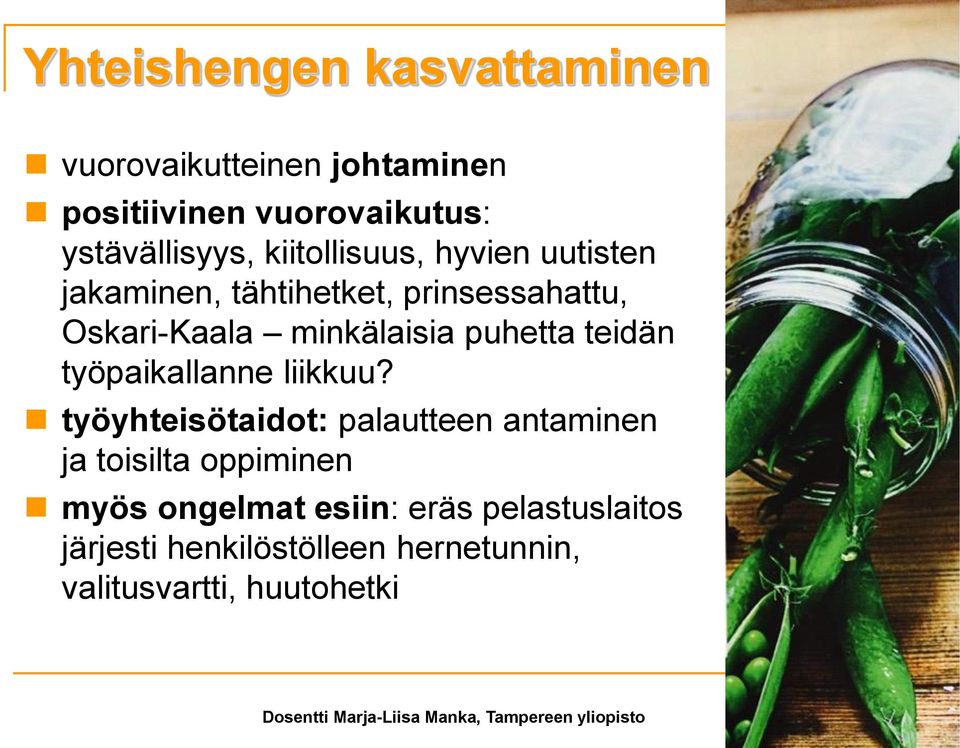 Yhteishengen kasvattaminen

vuorovaikutteinen johtaminen

positiivinen vuorovaikutus: ystävällisyys, kiitollisuus, hyvien uutisten jakaminen, tähtihetket, prinsessahattu, Oskari-Kaala – minkälaisia puhetta teidän työpaikallanne liikkuu?

työyhteisötaidot: palautteen antaminen ja toisilta oppiminen

myös ongelmat esiin: eräs pelastuslaitos järjesti henkilöstölleen hernetunnin, valitusvartti, huutohetki

Dosentti Marja-Liisa Manka, Tampereen yliopisto